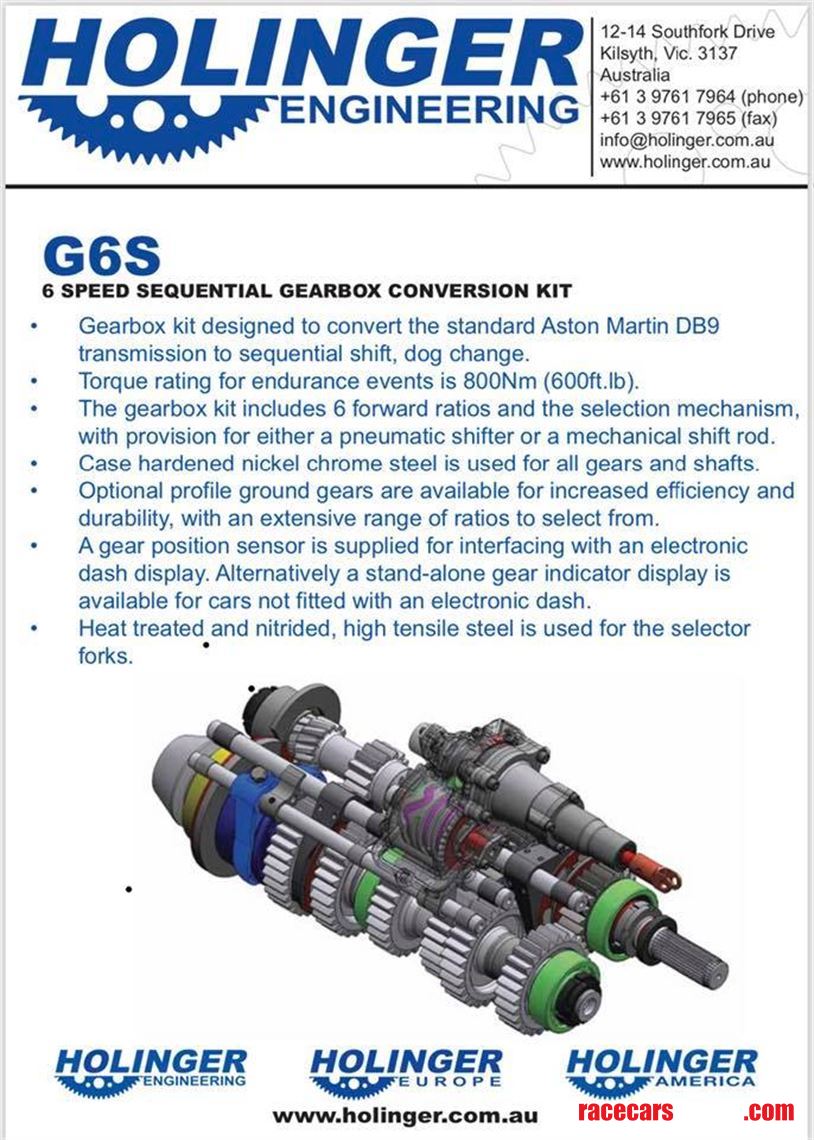 HOLINGER ENGINEERING

12-14 Southfork Drive
Kilsyth, Vic. 3137
Australia
+61 3 9761 7964 (phone)
+61 3 9761 7965 (fax)
info@holinger.com.au
www.holinger.com.au

G6S
6 SPEED SEQUENTIAL GEARBOX CONVERSION KIT

• Gearbox kit designed to convert the standard Aston Martin DB9 transmission to sequential shift, dog change.
• Torque rating for endurance events is 800Nm (600ft.lb).
• The gearbox kit includes 6 forward ratios and the selection mechanism, with provision for either a pneumatic shifter or a mechanical shift rod.
• Case hardened nickel chrome steel is used for all gears and shafts.
• Optional profile ground gears are available for increased efficiency and durability, with an extensive range of ratios to select from.
• A gear position sensor is supplied for interfacing with an electronic dash display. Alternatively a stand-alone gear indicator display is available for cars not fitted with an electronic dash.
• Heat treated and nitrided, high tensile steel is used for the selector forks.

HOLINGER ENGINEERING
HOLINGER EUROPE
HOLINGER AMERICA

www.holinger.com.au

racecars .com